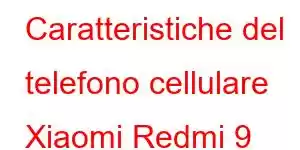 Caratteristiche del telefono cellulare Xiaomi Redmi 9